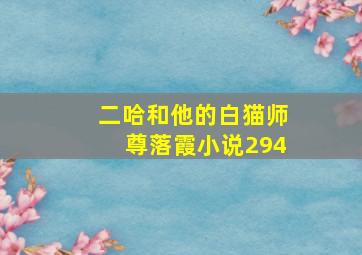 二哈和他的白猫师尊落霞小说294